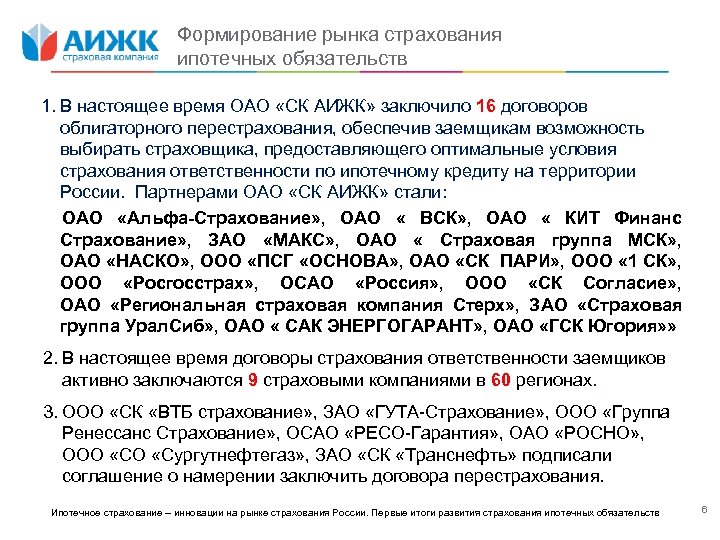 АИЖК
страховая компания

Формирование рынка страхования ипотечных обязательств

1. В настоящее время ОАО «СК АИЖК» заключило 16 договоров облигаторного перестрахования, обеспечив заемщикам возможность выбирать страховщика, предоставляющего оптимальные условия страхования ответственности по ипотечному кредиту на территории России. Партнерами ОАО «СК АИЖК» стали:

ОАО «Альфа-Страхование», ОАО « ВСК», ОАО « КИТ Финанс Страхование», ЗАО «МАКС», ОАО « Страховая группа МСК», ОАО «НАСКО», ООО «ПСГ «ОСНОВА», ОАО «СК ПАРИ», ООО «1 СК», ООО «Росгосстрах», ОСАО «Россия», ООО «СК Согласие», ОАО «Региональная страховая компания Стерх», ЗАО «Страховая группа УралСиб», ОАО « САК ЭНЕРГОГАРАНТ», ОАО «ГСК Югория»»

2. В настоящее время договоры страхования ответственности заемщиков активно заключаются 9 страховыми компаниями в 60 регионах.

3. ООО «СК «ВТБ страхование», ЗАО «ГУТА-Страхование», ООО «Группа Ренессанс Страхование», ОСАО «РЕСО-Гарантия», ОАО «РОСНО», ООО «СО «Сургутнефтегаз», ЗАО «СК «Транснефть» подписали соглашение о намерении заключить договора перестрахования.

Ипотечное страхование – инновации на рынке страхования России. Первые итоги развития страхования ипотечных обязательств

6